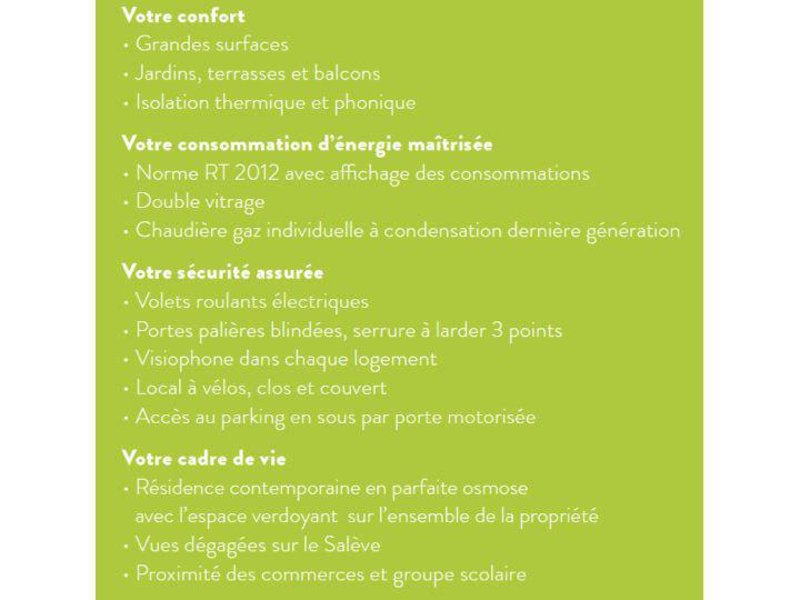 Votre confort
• Grandes surfaces
• Jardins, terrasses et balcons
• Isolation thermique et phonique

Votre consommation d'énergie maîtrisée
• Norme RT 2012 avec affichage des consommations
• Double vitrage
• Chaudière gaz individuelle à condensation dernière génération

Votre sécurité assurée
• Volets roulants électriques
• Portes palières blindées, serrure à larder 3 points
• Visiophone dans chaque logement
• Local à vélos, clos et couvert
• Accès au parking en sous par porte motorisée

Votre cadre de vie
• Résidence contemporaine en parfaite osmose avec l'espace verdoyant sur l'ensemble de la propriété
• Vues dégagées sur le Salève
• Proximité des commerces et groupe scolaire